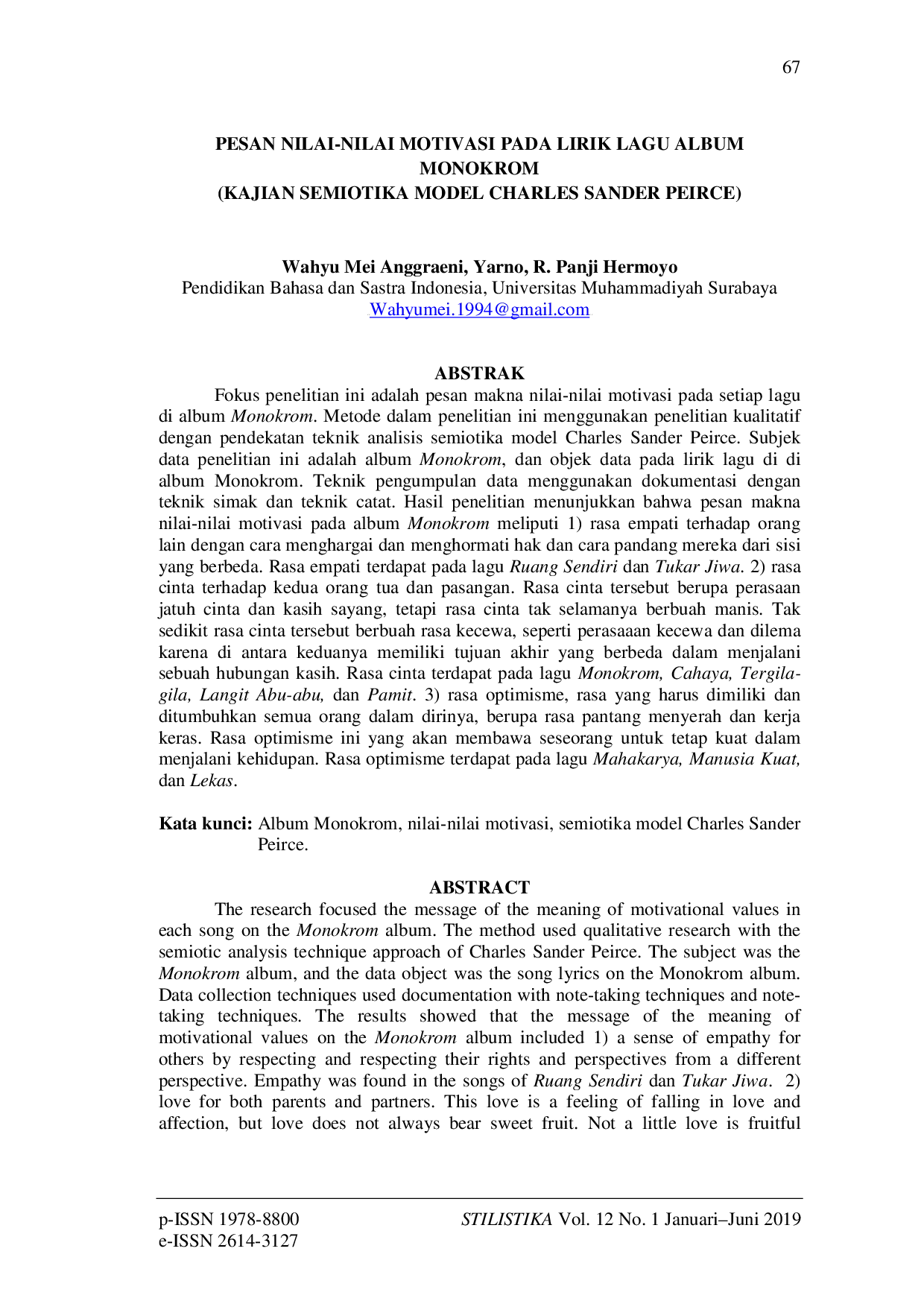 67

PESAN NILAI-NILAI MOTIVASI PADA LIRIK LAGU ALBUM MONOKROM
(KAJIAN SEMIOTIKA MODEL CHARLES SANDER PEIRCE)

Wahyu Mei Anggraeni, Yarno, R. Panji Hermoyo
Pendidikan Bahasa dan Sastra Indonesia, Universitas Muhammadiyah Surabaya
Wahyumei.1994@gmail.com

ABSTRAK

Fokus penelitian ini adalah pesan makna nilai-nilai motivasi pada setiap lagu di album Monokrom. Metode dalam penelitian ini menggunakan penelitian kualitatif dengan pendekatan teknik analisis semiotika model Charles Sander Peirce. Subjek data penelitian ini adalah album Monokrom, dan objek data pada lirik lagu di di album Monokrom. Teknik pengumpulan data menggunakan dokumentasi dengan teknik simak dan teknik catat. Hasil penelitian menunjukkan bahwa pesan makna nilai-nilai motivasi pada album Monokrom meliputi 1) rasa empati terhadap orang lain dengan cara menghargai dan menghormati hak dan cara pandang mereka dari sisi yang berbeda. Rasa empati terdapat pada lagu Ruang Sendiri dan Tukar Jiwa. 2) rasa cinta terhadap kedua orang tua dan pasangan. Rasa cinta tersebut berupa perasaan jatuh cinta dan kasih sayang, tetapi rasa cinta tak selamanya berbuah manis. Tak sedikit rasa cinta tersebut berbuah rasa kecewa, seperti perasaaan kecewa dan dilema karena di antara keduanya memiliki tujuan akhir yang berbeda dalam menjalani sebuah hubungan kasih. Rasa cinta terdapat pada lagu Monokrom, Cahaya, Tergila-gila, Langit Abu-abu, dan Pamit. 3) rasa optimisme, rasa yang harus dimiliki dan ditumbuhkan semua orang dalam dirinya, berupa rasa pantang menyerah dan kerja keras. Rasa optimisme ini yang akan membawa seseorang untuk tetap kuat dalam menjalani kehidupan. Rasa optimisme terdapat pada lagu Mahakarya, Manusia Kuat, dan Lekas.

Kata kunci: Album Monokrom, nilai-nilai motivasi, semiotika model Charles Sander Peirce.

ABSTRACT

The research focused the message of the meaning of motivational values in each song on the Monokrom album. The method used qualitative research with the semiotic analysis technique approach of Charles Sander Peirce. The subject was the Monokrom album, and the data object was the song lyrics on the Monokrom album. Data collection techniques used documentation with note-taking techniques and note-taking techniques. The results showed that the message of the meaning of motivational values on the Monokrom album included 1) a sense of empathy for others by respecting and respecting their rights and perspectives from a different perspective. Empathy was found in the songs of Ruang Sendiri dan Tukar Jiwa. 2) love for both parents and partners. This love is a feeling of falling in love and affection, but love does not always bear sweet fruit. Not a little love is fruitful

p-ISSN 1978-8800
e-ISSN 2614-3127

STILISTIKA Vol. 12 No. 1 Januari–Juni 2019